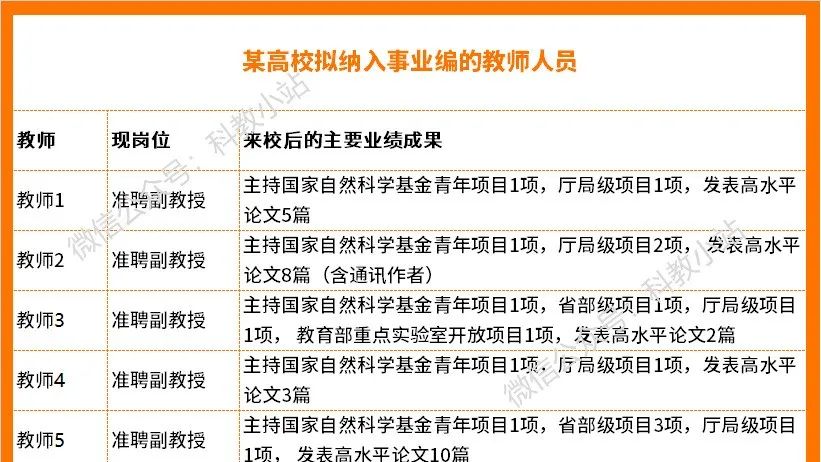 某高校拟纳入事业编的教师人员

| 教师 | 现岗位 | 来校后的主要业绩成果 |
|---|---|---|
| 教师1 | 准聘副教授 | 主持国家自然科学基金青年项目1项，厅局级项目1项，发表高水平论文5篇 |
| 教师2 | 准聘副教授 | 主持国家自然科学基金青年项目1项，厅局级项目2项，发表高水平论文8篇（含通讯作者） |
| 教师3 | 准聘副教授 | 主持国家自然科学基金青年项目1项，省部级项目1项，厅局级项目1项，教育部重点实验室开放项目1项，发表高水平论文2篇 |
| 教师4 | 准聘副教授 | 主持国家自然科学基金青年项目1项，厅局级项目1项，发表高水平论文3篇 |
| 教师5 | 准聘副教授 | 主持国家自然科学基金青年项目1项，省部级项目3项，厅局级项目1项，发表高水平论文10篇 |

微信公众号：科教小站